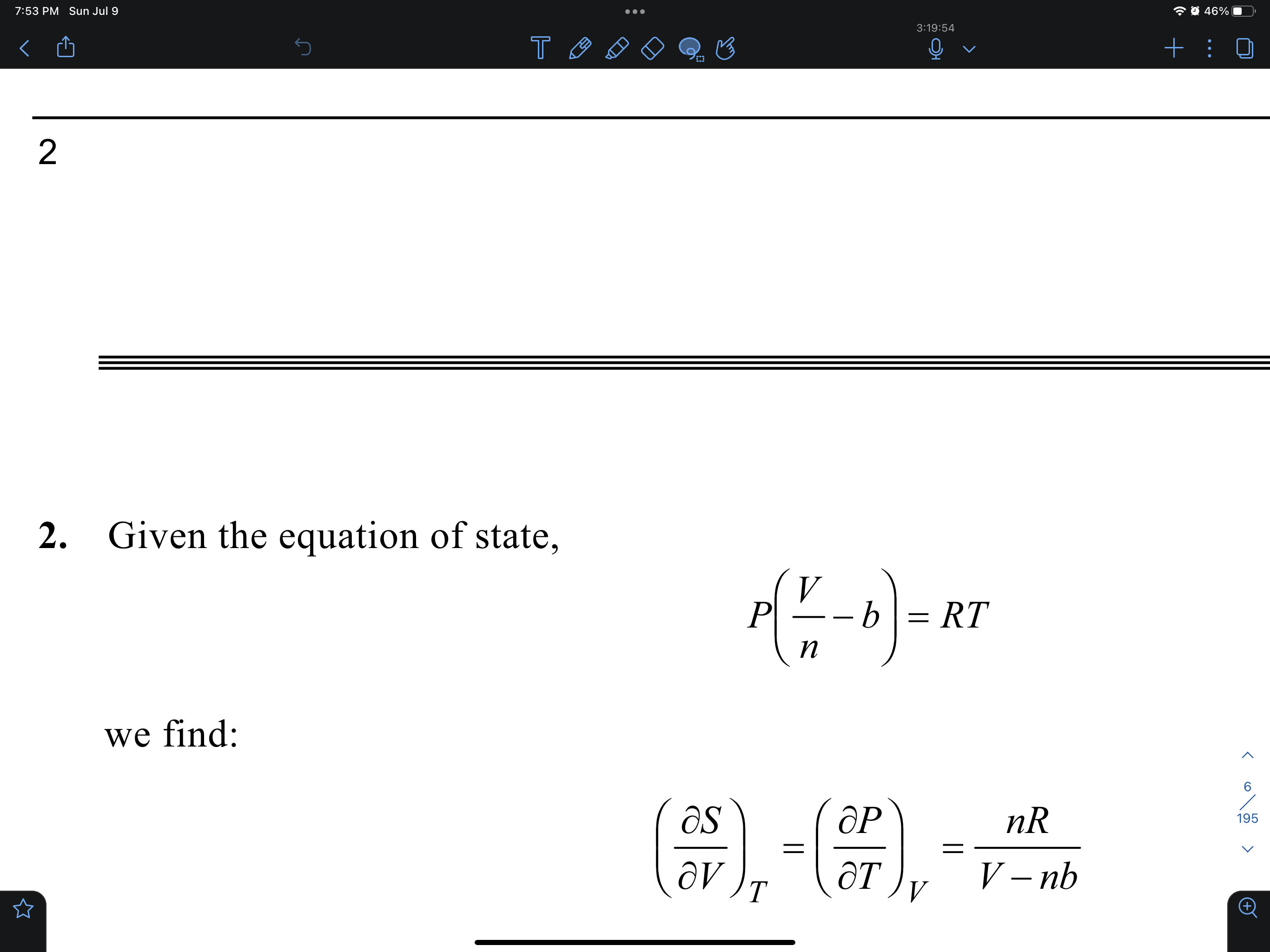 7:53 PM Sun Jul 9

46%

3:19:54

2

2. Given the equation of state,

$P\left(\frac{V}{n}-b\right)=RT$

we find:

$\left(\frac{\partial S}{\partial V}\right)_T=\left(\frac{\partial P}{\partial T}\right)_V=\frac{nR}{V-nb}$

6
195